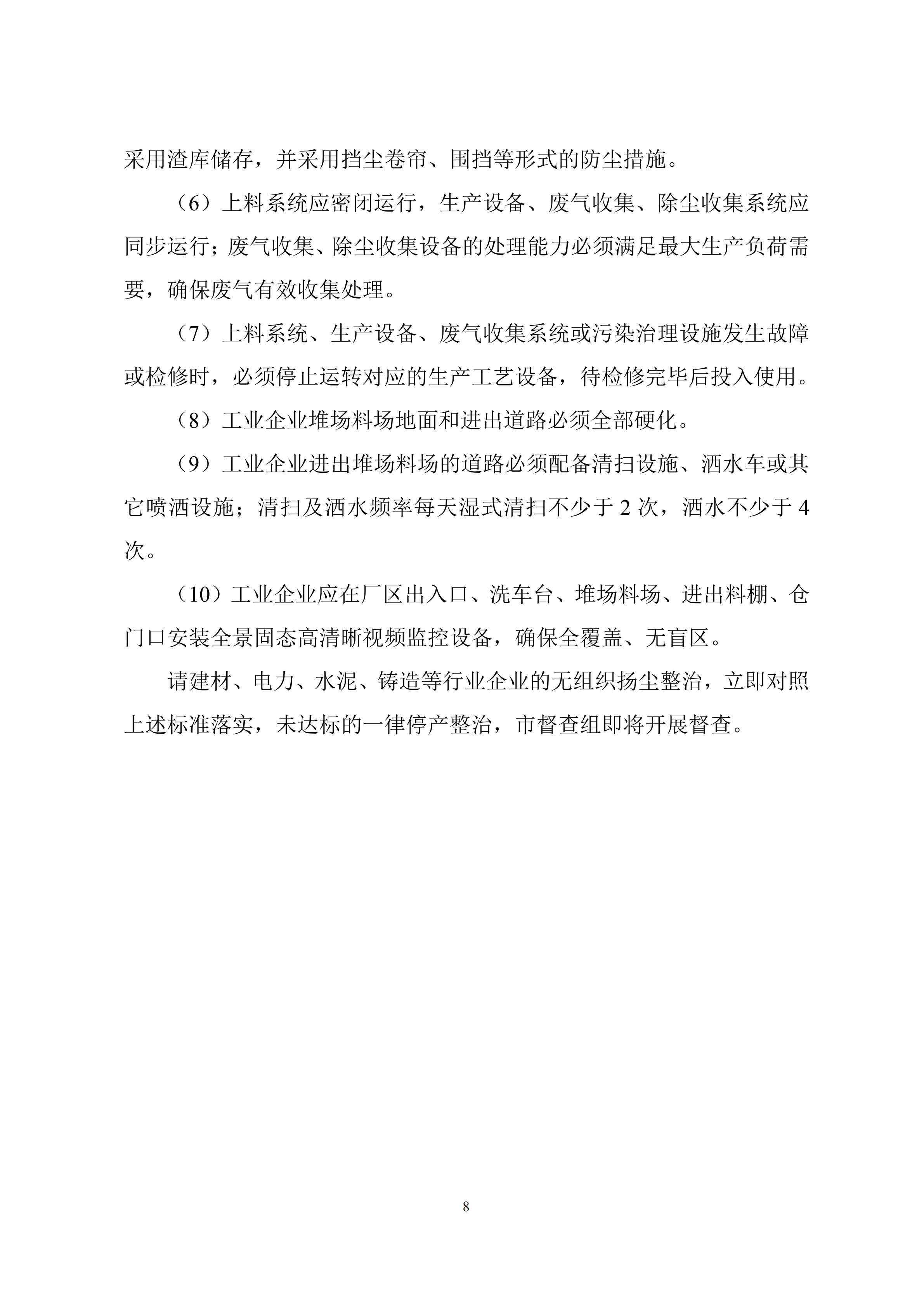 采用渣库储存，并采用挡尘卷帘、围挡等形式的防尘措施。

（6）上料系统应密闭运行，生产设备、废气收集、除尘收集系统应同步运行；废气收集、除尘收集设备的处理能力必须满足最大生产负荷需要，确保废气有效收集处理。

（7）上料系统、生产设备、废气收集系统或污染治理设施发生故障或检修时，必须停止运转对应的生产工艺设备，待检修完毕后投入使用。

（8）工业企业堆场料场地面和进出道路必须全部硬化。

（9）工业企业进出堆场料场的道路必须配备清扫设施、洒水车或其它喷洒设施；清扫及洒水频率每天湿式清扫不少于 2 次，洒水不少于 4 次。

（10）工业企业应在厂区出入口、洗车台、堆场料场、进出料棚、仓门口安装全景固态高清晰视频监控设备，确保全覆盖、无盲区。

请建材、电力、水泥、铸造等行业企业的无组织扬尘整治，立即对照上述标准落实，未达标的一律停产整治，市督查组即将开展督查。

8